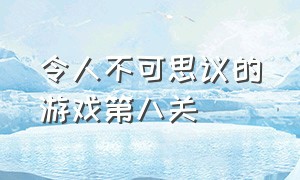 令人不可思议的游戏第八关